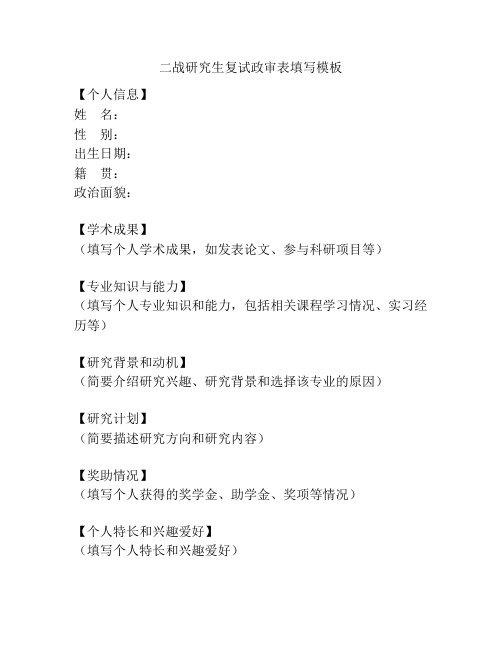 二战研究生复试政审表填写模板

【个人信息】
姓　名：
性　别：
出生日期：
籍　贯：
政治面貌：

【学术成果】
（填写个人学术成果，如发表论文、参与科研项目等）

【专业知识与能力】
（填写个人专业知识和能力，包括相关课程学习情况、实习经历等）

【研究背景和动机】
（简要介绍研究兴趣、研究背景和选择该专业的原因）

【研究计划】
（简要描述研究方向和研究内容）

【奖助情况】
（填写个人获得的奖学金、助学金、奖项等情况）

【个人特长和兴趣爱好】
（填写个人特长和兴趣爱好）